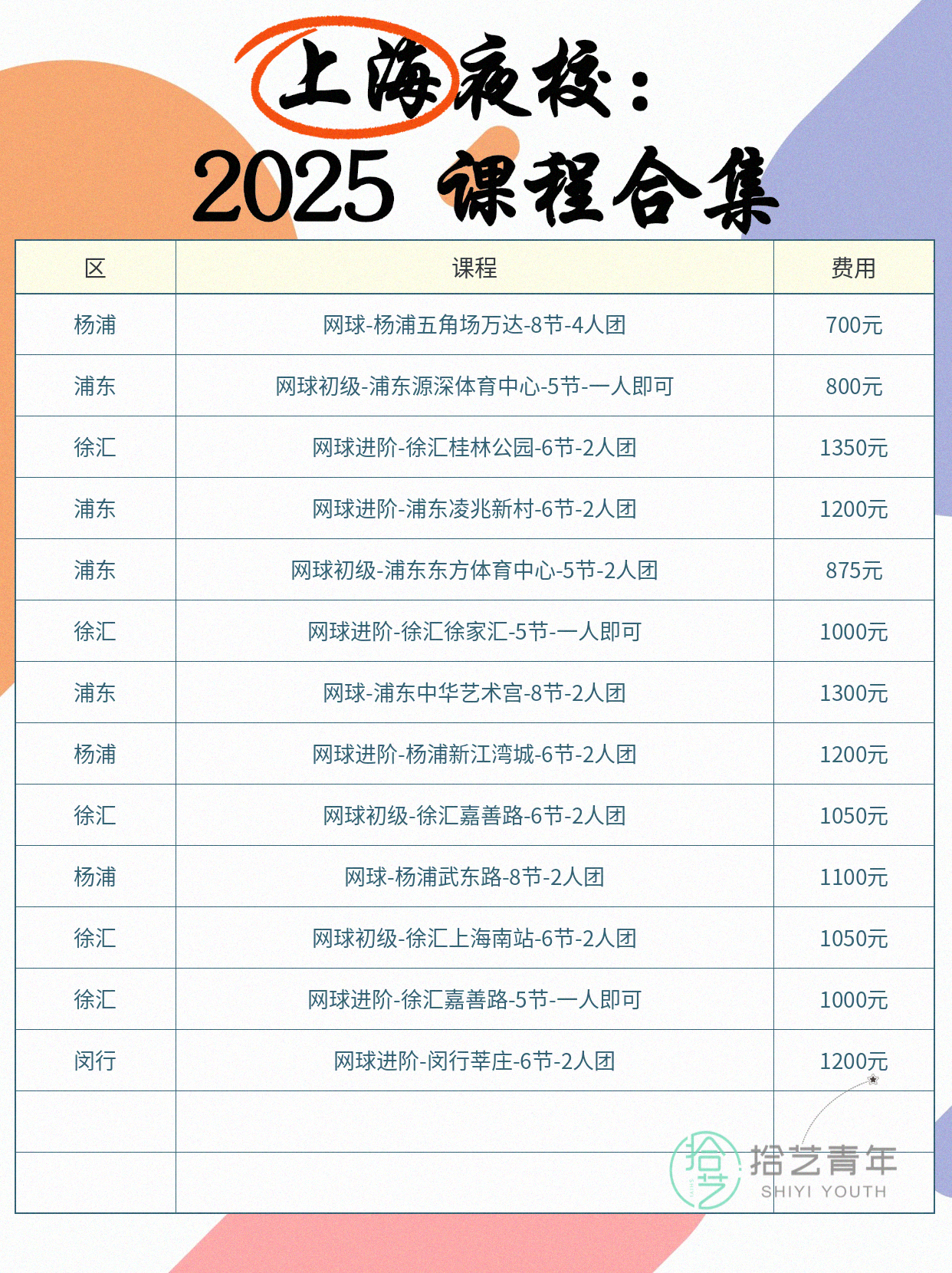 上海夜校：
2025 课程合集

| 区 | 课程 | 费用 |
|---|---|---|
| 杨浦 | 网球-杨浦五角场万达-8节-4人团 | 700元 |
| 浦东 | 网球初级-浦东源深体育中心-5节-一人即可 | 800元 |
| 徐汇 | 网球进阶-徐汇桂林公园-6节-2人团 | 1350元 |
| 浦东 | 网球进阶-浦东凌兆新村-6节-2人团 | 1200元 |
| 浦东 | 网球初级-浦东东方体育中心-5节-2人团 | 875元 |
| 徐汇 | 网球进阶-徐汇徐家汇-5节-一人即可 | 1000元 |
| 浦东 | 网球-浦东中华艺术宫-8节-2人团 | 1300元 |
| 杨浦 | 网球进阶-杨浦新江湾城-6节-2人团 | 1200元 |
| 徐汇 | 网球初级-徐汇嘉善路-6节-2人团 | 1050元 |
| 杨浦 | 网球-杨浦武东路-8节-2人团 | 1100元 |
| 徐汇 | 网球初级-徐汇上海南站-6节-2人团 | 1050元 |
| 徐汇 | 网球进阶-徐汇嘉善路-5节-一人即可 | 1000元 |
| 闵行 | 网球进阶-闵行莘庄-6节-2人团 | 1200元 |
| | | |
| | | |

拾艺 拾艺青年 SHIYI YOUTH